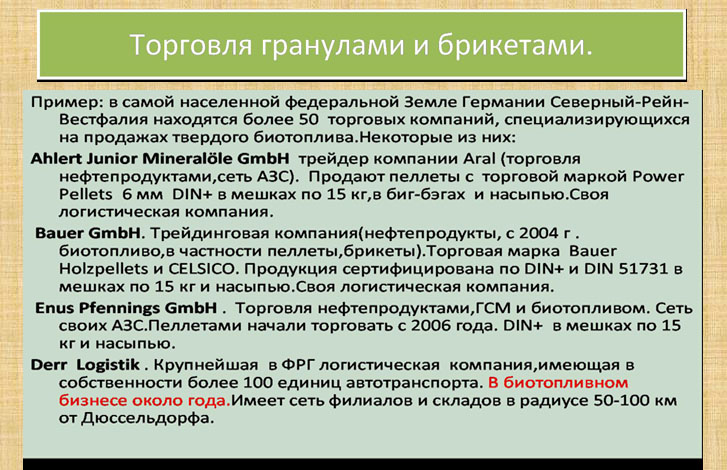 Торговля гранулами и брикетами.

Пример: в самой населенной федеральной Земле Германии Северный-Рейн-Вестфалия находятся более 50 торговых компаний, специализирующихся на продажах твердого биотоплива.Некоторые из них:

Ahlert Junior Mineralöle GmbH трейдер компании Aral (торговля нефтепродуктами,сеть АЗС). Продают пеллеты с торговой маркой Power Pellets 6 мм DIN+ в мешках по 15 кг,в биг-бэгах и насыпью.Своя логистическая компания.

Bauer GmbH. Трейдинговая компания(нефтепродукты, с 2004 г . биотопливо,в частности пеллеты,брикеты).Торговая марка Bauer Holzpellets и CELSICO. Продукция сертифицирована по DIN+ и DIN 51731 в мешках по 15 кг и насыпью.Своя логистическая компания.

Enus Pfennings GmbH . Торговля нефтепродуктами,ГСМ и биотопливом. Сеть своих АЗС.Пеллетами начали торговать с 2006 года. DIN+ в мешках по 15 кг и насыпью.

Derr Logistik . Крупнейшая в ФРГ логистическая компания,имеющая в собственности более 100 единиц автотранспорта. В биотопливном бизнесе около года.Имеет сеть филиалов и складов в радиусе 50-100 км от Дюссельдорфа.